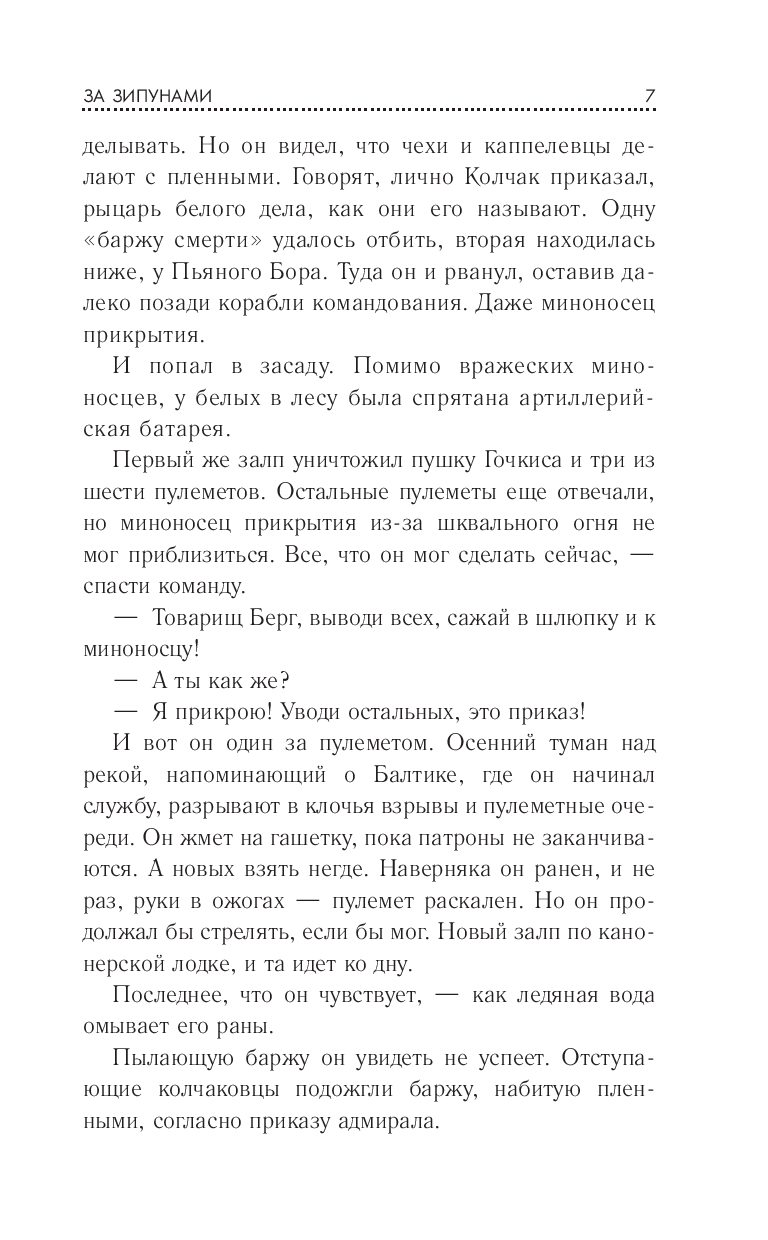 ЗА ЗИПУНАМИ 7

делывать. Но он видел, что чехи и каппелевцы делают с пленными. Говорят, лично Колчак приказал, рыцарь белого дела, как они его называют. Одну «баржу смерти» удалось отбить, вторая находилась ниже, у Пьяного Бора. Туда он и рванул, оставив далеко позади корабли командования. Даже миноносец прикрытия.

И попал в засаду. Помимо вражеских миноносцев, у белых в лесу была спрятана артиллерийская батарея.

Первый же залп уничтожил пушку Гочкиса и три из шести пулеметов. Остальные пулеметы еще отвечали, но миноносец прикрытия из-за шквального огня не мог приблизиться. Все, что он мог сделать сейчас, — спасти команду.

— Товарищ Берг, выводи всех, сажай в шлюпку и к миноносцу!

— А ты как же?

— Я прикрою! Уводи остальных, это приказ!

И вот он один за пулеметом. Осенний туман над рекой, напоминающий о Балтике, где он начинал службу, разрывают в клочья взрывы и пулеметные очереди. Он жмет на гашетку, пока патроны не заканчиваются. А новых взять негде. Наверняка он ранен, и не раз, руки в ожогах — пулемет раскален. Но он продолжал бы стрелять, если бы мог. Новый залп по канонерской лодке, и та идет ко дну.

Последнее, что он чувствует, — как ледяная вода омывает его раны.

Пылающую баржу он увидеть не успеет. Отступающие колчаковцы подожгли баржу, набитую пленными, согласно приказу адмирала.